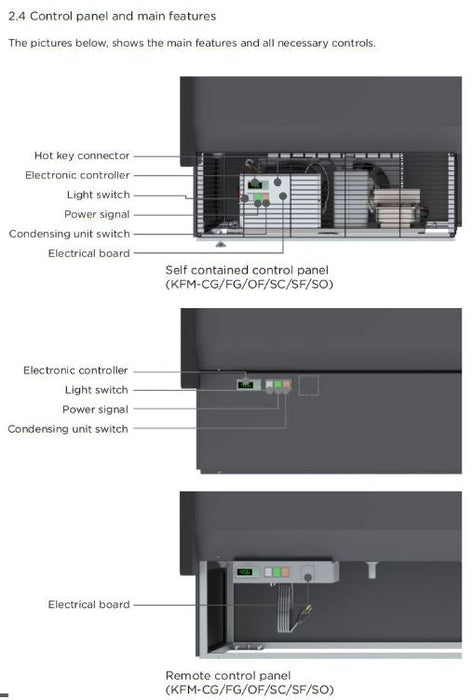 2.4 Control panel and main features

The pictures below, shows the main features and all necessary controls.

Hot key connector
Electronic controller
Light switch
Power signal
Condensing unit switch
Electrical board

Self contained control panel
(KFM-CG/FG/OF/SC/SF/SO)

Electronic controller
Light switch
Power signal
Condensing unit switch

Electrical board

Remote control panel
(KFM-CG/FG/OF/SC/SF/SO)